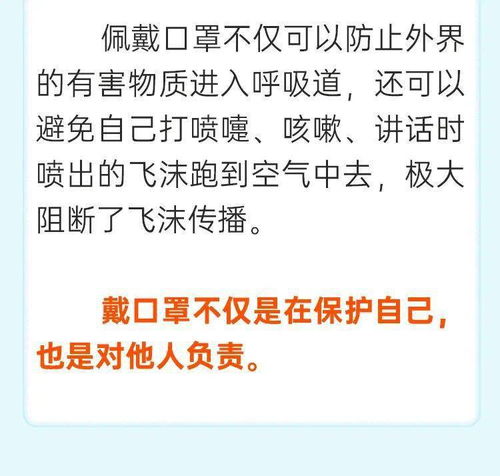 佩戴口罩不仅可以防止外界的有害物质进入呼吸道，还可以避免自己打喷嚏、咳嗽、讲话时喷出的飞沫跑到空气中去，极大阻断了飞沫传播。

戴口罩不仅是在保护自己，也是对他人负责。